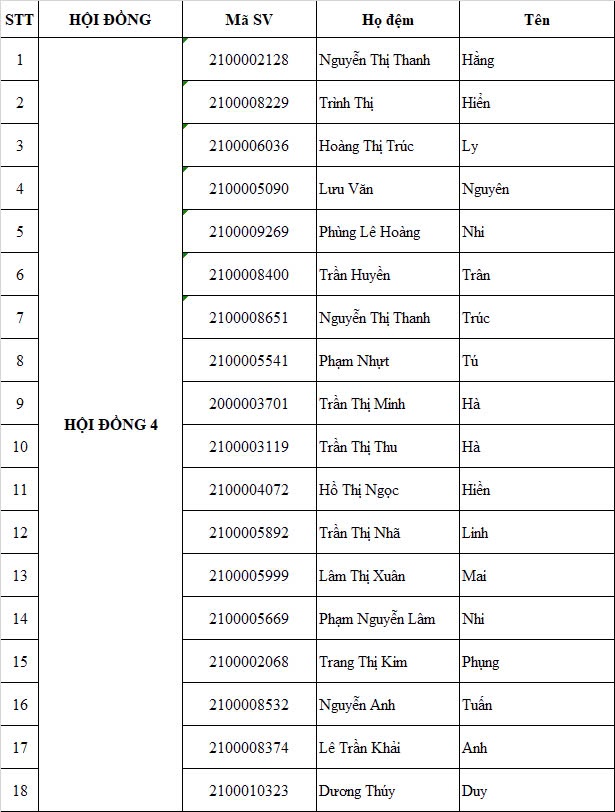 | STT | HỘI ĐỒNG | Mã SV | Họ đệm | Tên |
|---|---|---|---|---|
| 1 | HỘI ĐỒNG 4 | 2100002128 | Nguyễn Thị Thanh | Hằng |
| 2 | | 2100008229 | Trình Thị | Hiền |
| 3 | | 2100006036 | Hoàng Thị Trúc | Ly |
| 4 | | 2100005090 | Lưu Văn | Nguyên |
| 5 | | 2100009269 | Phùng Lê Hoàng | Nhi |
| 6 | | 2100008400 | Trần Huyền | Trân |
| 7 | | 2100008651 | Nguyễn Thị Thanh | Trúc |
| 8 | | 2100005541 | Phạm Nhựt | Tú |
| 9 | | 2000003701 | Trần Thị Minh | Hà |
| 10 | | 2100003119 | Trần Thị Thu | Hà |
| 11 | | 2100004072 | Hồ Thị Ngọc | Hiền |
| 12 | | 2100005892 | Trần Thị Nhã | Linh |
| 13 | | 2100005999 | Lâm Thị Xuân | Mai |
| 14 | | 2100005669 | Phạm Nguyễn Lâm | Nhi |
| 15 | | 2100002068 | Trang Thị Kim | Phụng |
| 16 | | 2100008532 | Nguyễn Anh | Tuấn |
| 17 | | 2100008374 | Lê Trần Khải | Anh |
| 18 | | 2100010323 | Dương Thúy | Duy |